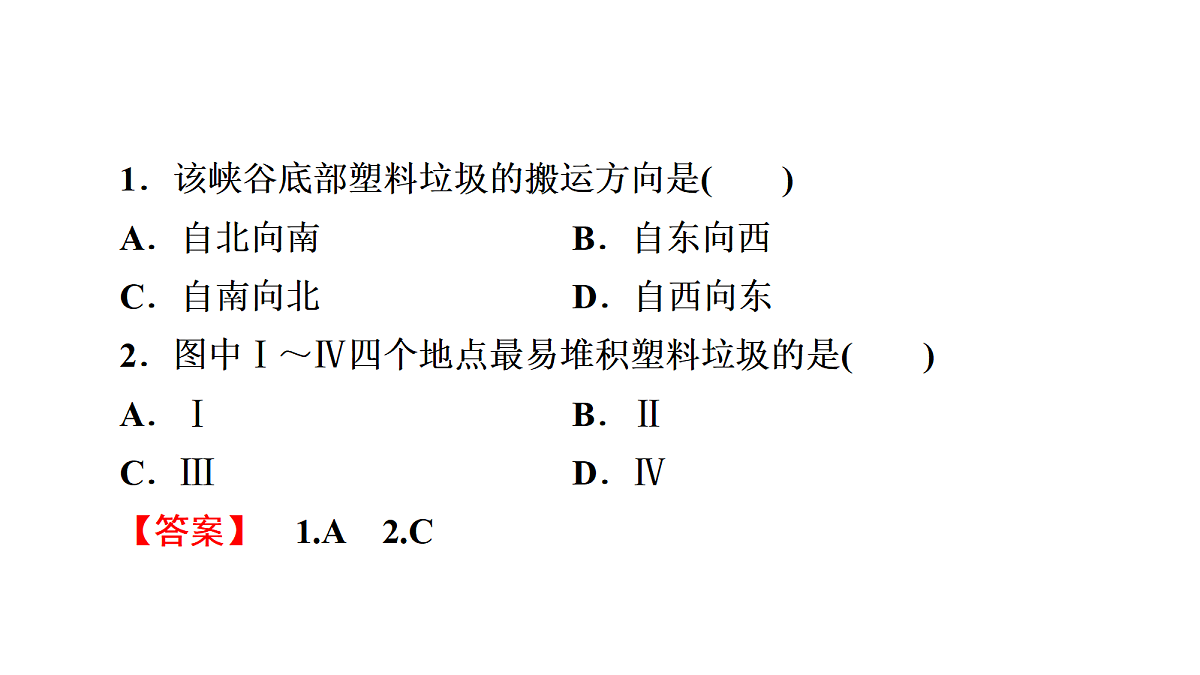 1．该峡谷底部塑料垃圾的搬运方向是(　　)

A．自北向南　　B．自东向西

C．自南向北　　D．自西向东

2．图中Ⅰ～Ⅳ四个地点最易堆积塑料垃圾的是(　　)

A．Ⅰ　　B．Ⅱ

C．Ⅲ　　D．Ⅳ

【答案】　1.A　2.C